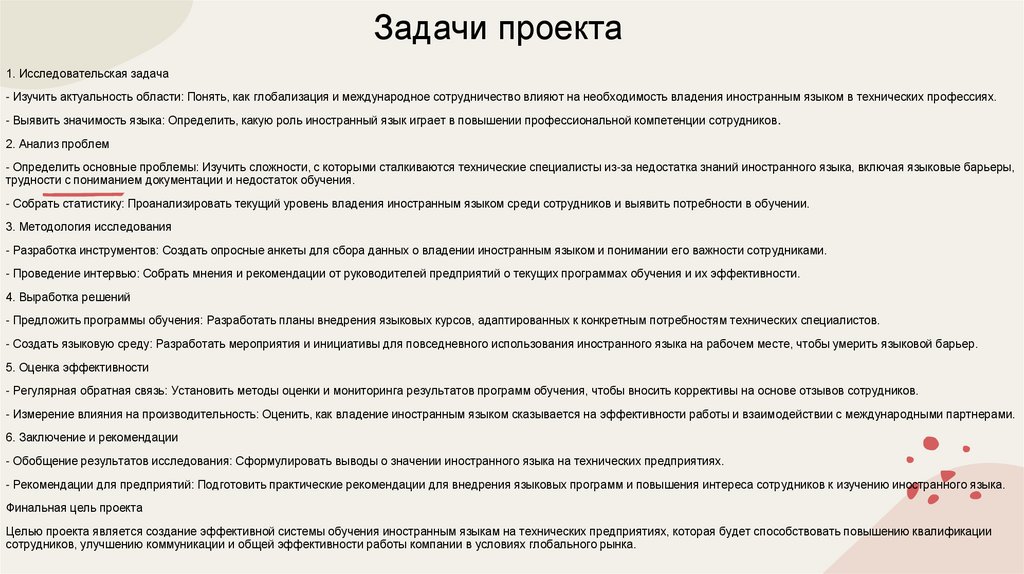 Задачи проекта

1. Исследовательская задача

- Изучить актуальность области: Понять, как глобализация и международное сотрудничество влияют на необходимость владения иностранным языком в технических профессиях.

- Выявить значимость языка: Определить, какую роль иностранный язык играет в повышении профессиональной компетенции сотрудников.

2. Анализ проблем

- Определить основные проблемы: Изучить сложности, с которыми сталкиваются технические специалисты из-за недостатка знаний иностранного языка, включая языковые барьеры, трудности с пониманием документации и недостаток обучения.

- Собрать статистику: Проанализировать текущий уровень владения иностранным языком среди сотрудников и выявить потребности в обучении.

3. Методология исследования

- Разработка инструментов: Создать опросные анкеты для сбора данных о владении иностранным языком и понимании его важности сотрудниками.

- Проведение интервью: Собрать мнения и рекомендации от руководителей предприятий о текущих программах обучения и их эффективности.

4. Выработка решений

- Предложить программы обучения: Разработать планы внедрения языковых курсов, адаптированных к конкретным потребностям технических специалистов.

- Создать языковую среду: Разработать мероприятия и инициативы для повседневного использования иностранного языка на рабочем месте, чтобы умерить языковой барьер.

5. Оценка эффективности

- Регулярная обратная связь: Установить методы оценки и мониторинга результатов программ обучения, чтобы вносить коррективы на основе отзывов сотрудников.

- Измерение влияния на производительность: Оценить, как владение иностранным языком сказывается на эффективности работы и взаимодействии с международными партнерами.

6. Заключение и рекомендации

- Обобщение результатов исследования: Сформулировать выводы о значении иностранного языка на технических предприятиях.

- Рекомендации для предприятий: Подготовить практические рекомендации для внедрения языковых программ и повышения интереса сотрудников к изучению иностранного языка.

Финальная цель проекта

Целью проекта является создание эффективной системы обучения иностранным языкам на технических предприятиях, которая будет способствовать повышению квалификации сотрудников, улучшению коммуникации и общей эффективности работы компании в условиях глобального рынка.